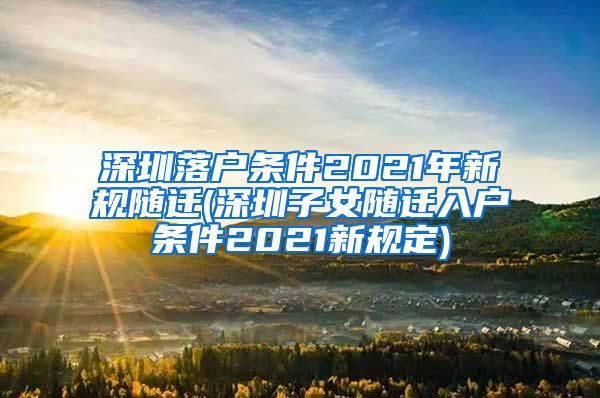 深圳落户条件2021年新规随迁(深圳子女随迁入户条件2021新规定)